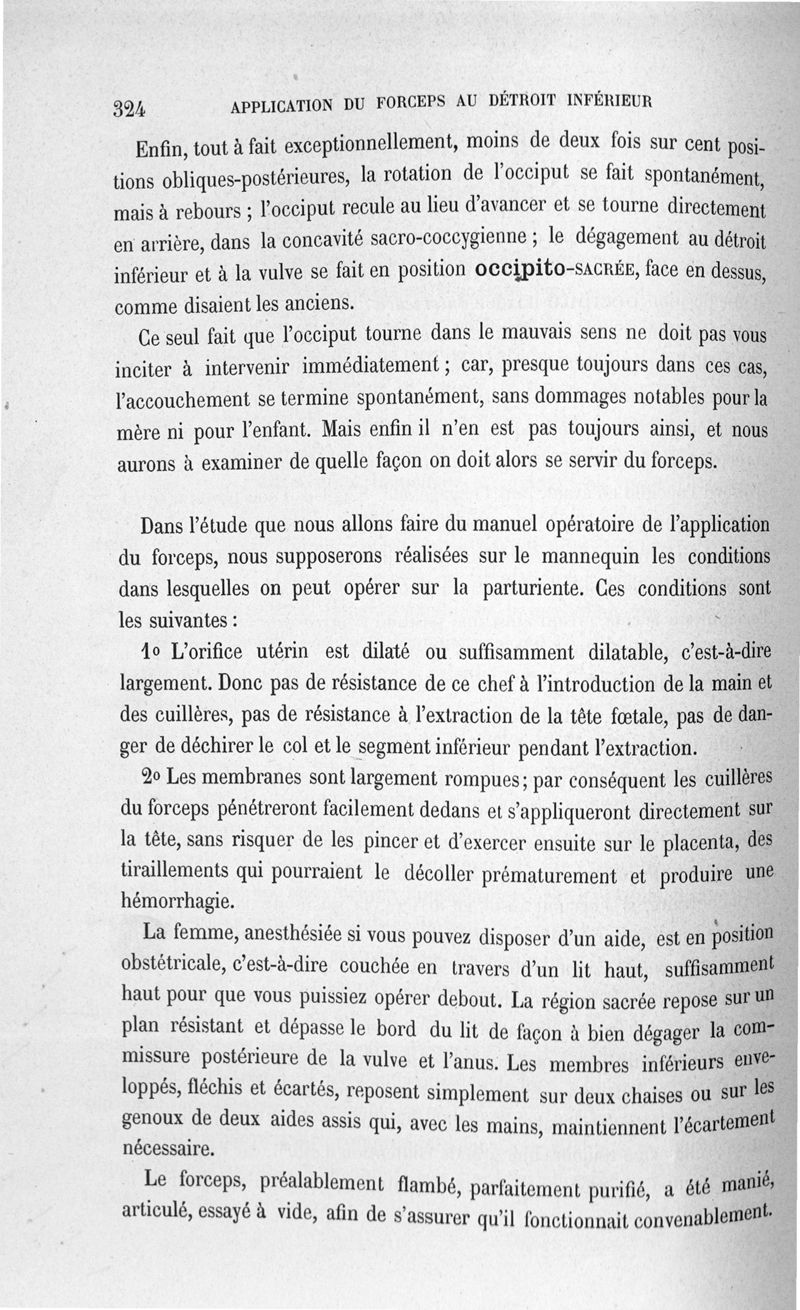 324 APPLICATION DU FORCEPS AU DÉTROIT INFÉRIEUR

Enfin, tout à fait exceptionnellement, moins de deux fois sur cent positions obliques-postérieures, la rotation de l'occiput se fait spontanément, mais à rebours ; l'occiput recule au lieu d'avancer et se tourne directement en arrière, dans la concavité sacro-coccygienne ; le dégagement au détroit inférieur et à la vulve se fait en position occipito-SACRÉE, face en dessus, comme disaient les anciens.

Ce seul fait que l'occiput tourne dans le mauvais sens ne doit pas vous inciter à intervenir immédiatement ; car, presque toujours dans ces cas, l'accouchement se termine spontanément, sans dommages notables pour la mère ni pour l'enfant. Mais enfin il n'en est pas toujours ainsi, et nous aurons à examiner de quelle façon on doit alors se servir du forceps.

Dans l'étude que nous allons faire du manuel opératoire de l'application du forceps, nous supposerons réalisées sur le mannequin les conditions dans lesquelles on peut opérer sur la parturiente. Ces conditions sont les suivantes :

1o L'orifice utérin est dilaté ou suffisamment dilatable, c'est-à-dire largement. Donc pas de résistance de ce chef à l'introduction de la main et des cuillères, pas de résistance à l'extraction de la tête fœtale, pas de danger de déchirer le col et le segment inférieur pendant l'extraction.

2o Les membranes sont largement rompues ; par conséquent les cuillères du forceps pénétreront facilement dedans et s'appliqueront directement sur la tête, sans risquer de les pincer et d'exercer ensuite sur le placenta, des tiraillements qui pourraient le décoller prématurement et produire une hémorrhagie.

La femme, anesthésiée si vous pouvez disposer d'un aide, est en position obstétricale, c'est-à-dire couchée en travers d'un lit haut, suffisamment haut pour que vous puissiez opérer debout. La région sacrée repose sur un plan résistant et dépasse le bord du lit de façon à bien dégager la commissure postérieure de la vulve et l'anus. Les membres inférieurs enveloppés, fléchis et écartés, reposent simplement sur deux chaises ou sur les genoux de deux aides assis qui, avec les mains, maintiennent l'écartement nécessaire.

Le forceps, préalablement flambé, parfaitement purifié, a été manié, articulé, essayé à vide, afin de s'assurer qu'il fonctionnait convenablement.